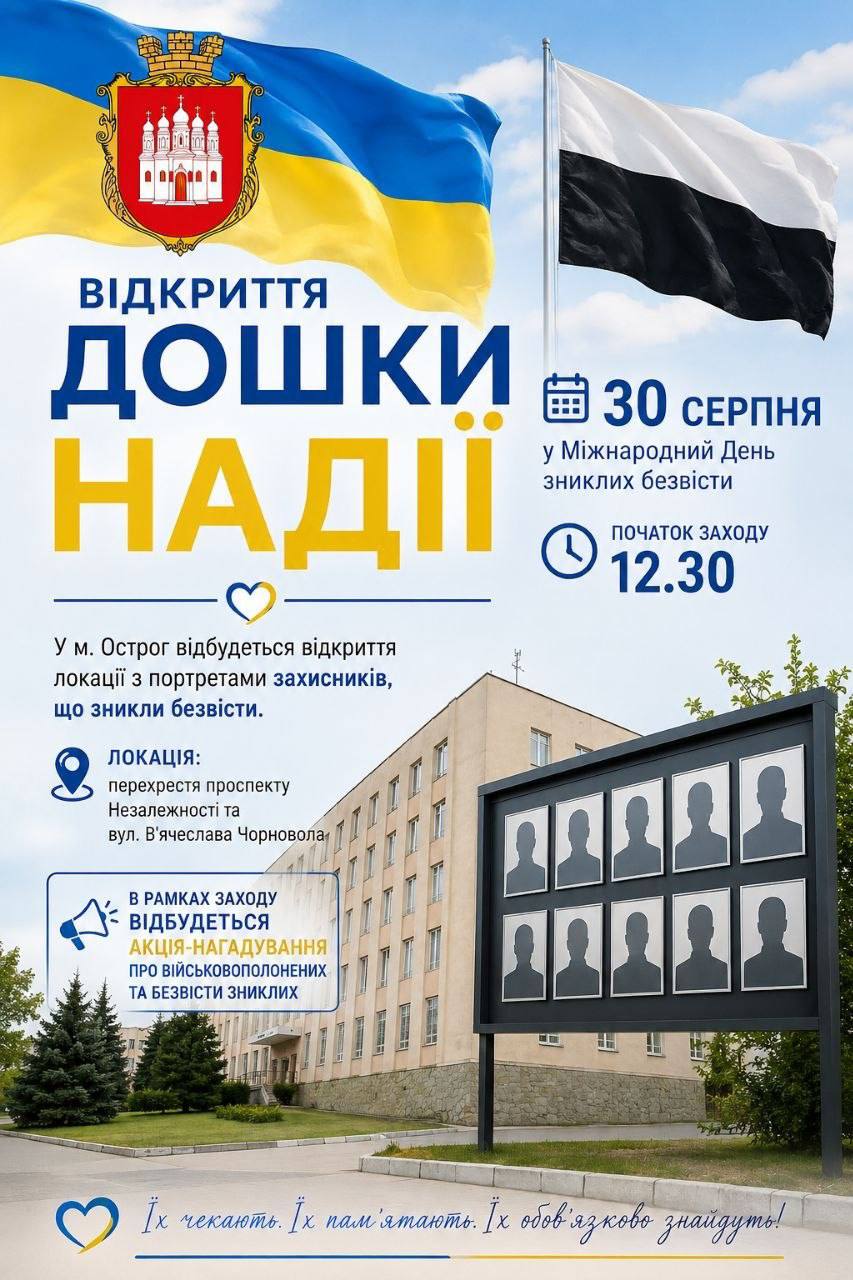 ВІДКРИТТЯ
ДОШКИ
НАДІЇ

30 СЕРПНЯ
у Міжнародний День зниклих безвісти

ПОЧАТОК ЗАХОДУ
12.30

У м. Острог відбудеться відкриття локації з портретами захисників, що зникли безвісти.

ЛОКАЦІЯ:
перехрестя проспекту
Незалежності та
вул. В'ячеслава Чорновола

В РАМКАХ ЗАХОДУ
ВІДБУДЕТЬСЯ
АКЦІЯ-НАГАДУВАННЯ
ПРО ВІЙСЬКОВОПОЛОНЕНИХ
ТА БЕЗВІСТИ ЗНИКЛИХ

Їх чекають. Їх пам'ятають. Їх обов'язково знайдуть!